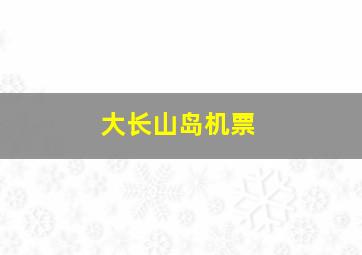 大长山岛机票